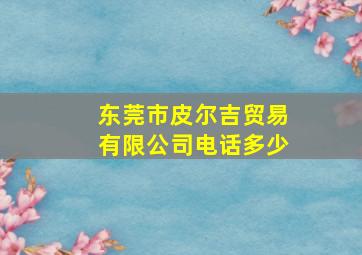 东莞市皮尔吉贸易有限公司电话多少